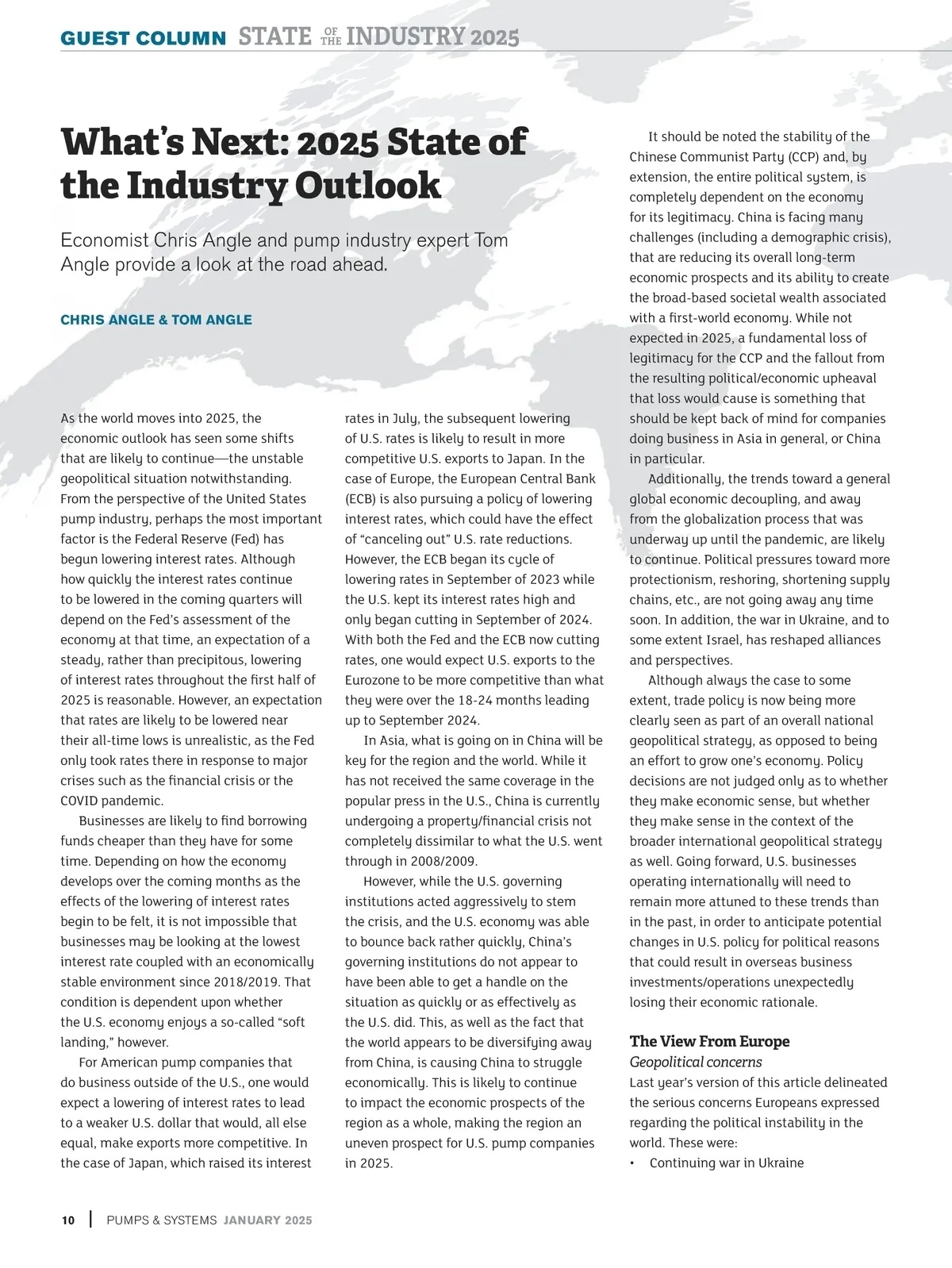 GUEST COLUMN STATE OF THE INDUSTRY 2025

What's Next: 2025 State of the Industry Outlook

Economist Chris Angle and pump industry expert Tom Angle provide a look at the road ahead.

CHRIS ANGLE & TOM ANGLE

As the world moves into 2025, the economic outlook has seen some shifts that are likely to continue—the unstable geopolitical situation notwithstanding. From the perspective of the United States pump industry, perhaps the most important factor is the Federal Reserve (Fed) has begun lowering interest rates. Although how quickly the interest rates continue to be lowered in the coming quarters will depend on the Fed's assessment of the economy at that time, an expectation of a steady, rather than precipitous, lowering of interest rates throughout the first half of 2025 is reasonable. However, an expectation that rates are likely to be lowered near their all-time lows is unrealistic, as the Fed only took rates there in response to major crises such as the financial crisis or the COVID pandemic.

Businesses are likely to find borrowing funds cheaper than they have for some time. Depending on how the economy develops over the coming months as the effects of the lowering of interest rates begin to be felt, it is not impossible that businesses may be looking at the lowest interest rate coupled with an economically stable environment since 2018/2019. That condition is dependent upon whether the U.S. economy enjoys a so-called "soft landing," however.

For American pump companies that do business outside of the U.S., one would expect a lowering of interest rates to lead to a weaker U.S. dollar that would, all else equal, make exports more competitive. In the case of Japan, which raised its interest rates in July, the subsequent lowering of U.S. rates is likely to result in more competitive U.S. exports to Japan. In the case of Europe, the European Central Bank (ECB) is also pursuing a policy of lowering interest rates, which could have the effect of "canceling out" U.S. rate reductions. However, the ECB began its cycle of lowering rates in September of 2023 while the U.S. kept its interest rates high and only began cutting in September of 2024. With both the Fed and the ECB now cutting rates, one would expect U.S. exports to the Eurozone to be more competitive than what they were over the 18-24 months leading up to September 2024.

In Asia, what is going on in China will be key for the region and the world. While it has not received the same coverage in the popular press in the U.S., China is currently undergoing a property/financial crisis not completely dissimilar to what the U.S. went through in 2008/2009.

However, while the U.S. governing institutions acted aggressively to stem the crisis, and the U.S. economy was able to bounce back rather quickly, China's governing institutions do not appear to have been able to get a handle on the situation as quickly or as effectively as the U.S. did. This, as well as the fact that the world appears to be diversifying away from China, is causing China to struggle economically. This is likely to continue to impact the economic prospects of the region as a whole, making the region an uneven prospect for U.S. pump companies in 2025.

It should be noted the stability of the Chinese Communist Party (CCP) and, by extension, the entire political system, is completely dependent on the economy for its legitimacy. China is facing many challenges (including a demographic crisis), that are reducing its overall long-term economic prospects and its ability to create the broad-based societal wealth associated with a first-world economy. While not expected in 2025, a fundamental loss of legitimacy for the CCP and the fallout from the resulting political/economic upheaval that loss would cause is something that should be kept back of mind for companies doing business in Asia in general, or China in particular.

Additionally, the trends toward a general global economic decoupling, and away from the globalization process that was underway up until the pandemic, are likely to continue. Political pressures toward more protectionism, reshoring, shortening supply chains, etc., are not going away any time soon. In addition, the war in Ukraine, and to some extent Israel, has reshaped alliances and perspectives.

Although always the case to some extent, trade policy is now being more clearly seen as part of an overall national geopolitical strategy, as opposed to being an effort to grow one's economy. Policy decisions are not judged only as to whether they make economic sense, but whether they make sense in the context of the broader international geopolitical strategy as well. Going forward, U.S. businesses operating internationally will need to remain more attuned to these trends than in the past, in order to anticipate potential changes in U.S. policy for political reasons that could result in overseas business investments/operations unexpectedly losing their economic rationale.

The View From Europe
Geopolitical concerns
Last year's version of this article delineated the serious concerns Europeans expressed regarding the political instability in the world. These were:
• Continuing war in Ukraine

10 | PUMPS & SYSTEMS JANUARY 2025